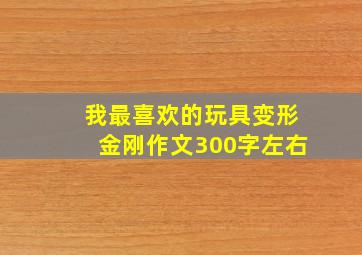 我最喜欢的玩具变形金刚作文300字左右